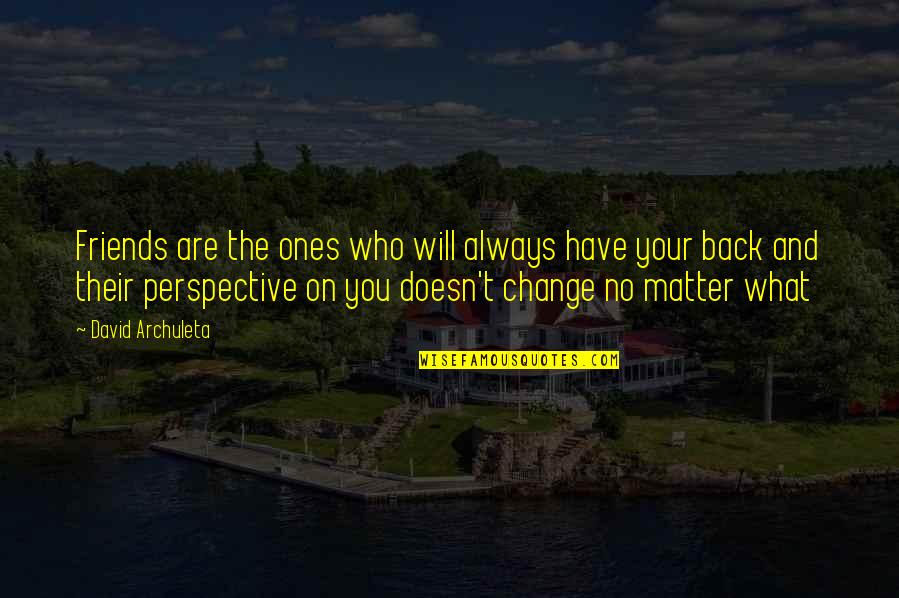 Friends are the ones who will always have your back and their perspective on you doesn't change no matter what

~ David Archuleta

WISEFAMOUSQUOTES.COM